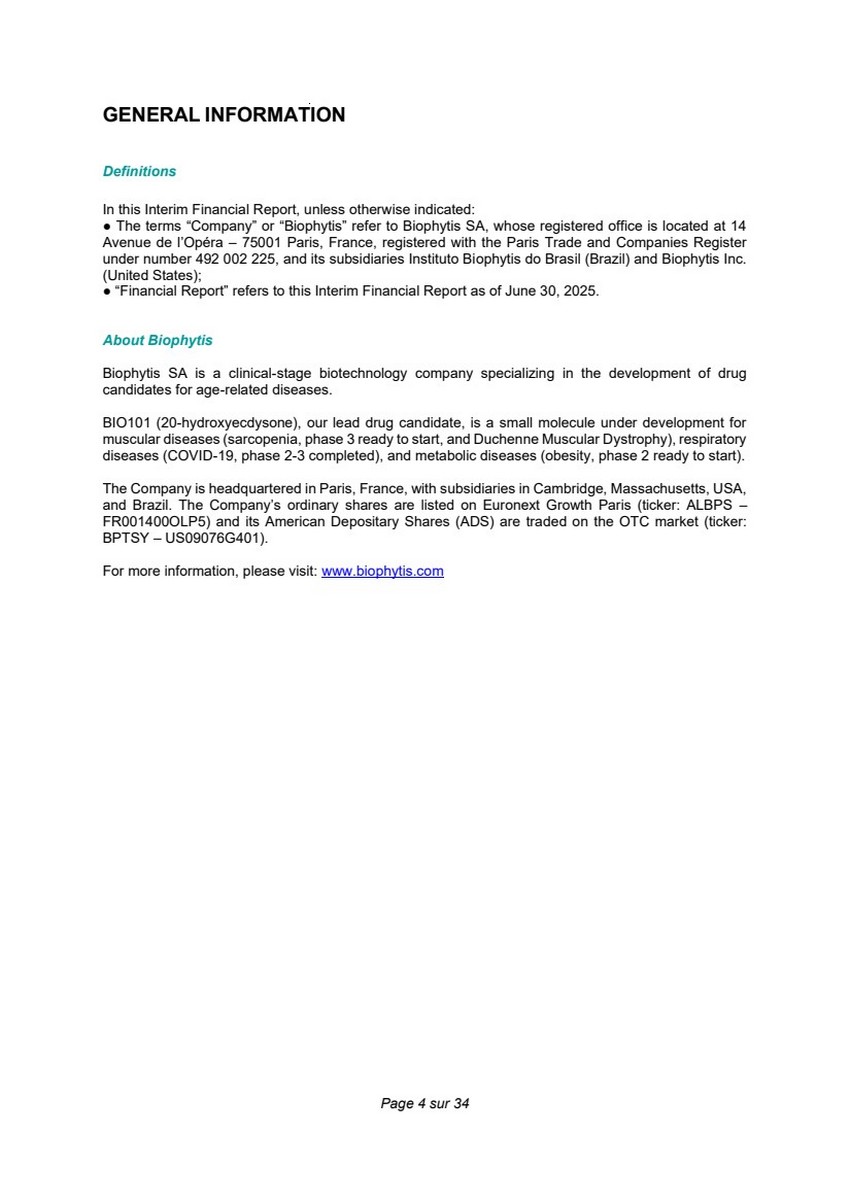 GENERAL INFORMATION

Definitions

In this Interim Financial Report, unless otherwise indicated:
● The terms “Company” or “Biophytis” refer to Biophytis SA, whose registered office is located at 14 Avenue de l’Opéra – 75001 Paris, France, registered with the Paris Trade and Companies Register under number 492 002 225, and its subsidiaries Instituto Biophytis do Brasil (Brazil) and Biophytis Inc. (United States);
● “Financial Report” refers to this Interim Financial Report as of June 30, 2025.

About Biophytis

Biophytis SA is a clinical-stage biotechnology company specializing in the development of drug candidates for age-related diseases.

BIO101 (20-hydroxyecdysone), our lead drug candidate, is a small molecule under development for muscular diseases (sarcopenia, phase 3 ready to start, and Duchenne Muscular Dystrophy), respiratory diseases (COVID-19, phase 2-3 completed), and metabolic diseases (obesity, phase 2 ready to start).

The Company is headquartered in Paris, France, with subsidiaries in Cambridge, Massachusetts, USA, and Brazil. The Company’s ordinary shares are listed on Euronext Growth Paris (ticker: ALBPS – FR001400OLP5) and its American Depositary Shares (ADS) are traded on the OTC market (ticker: BPTSY – US09076G401).

For more information, please visit: www.biophytis.com

Page 4 sur 34